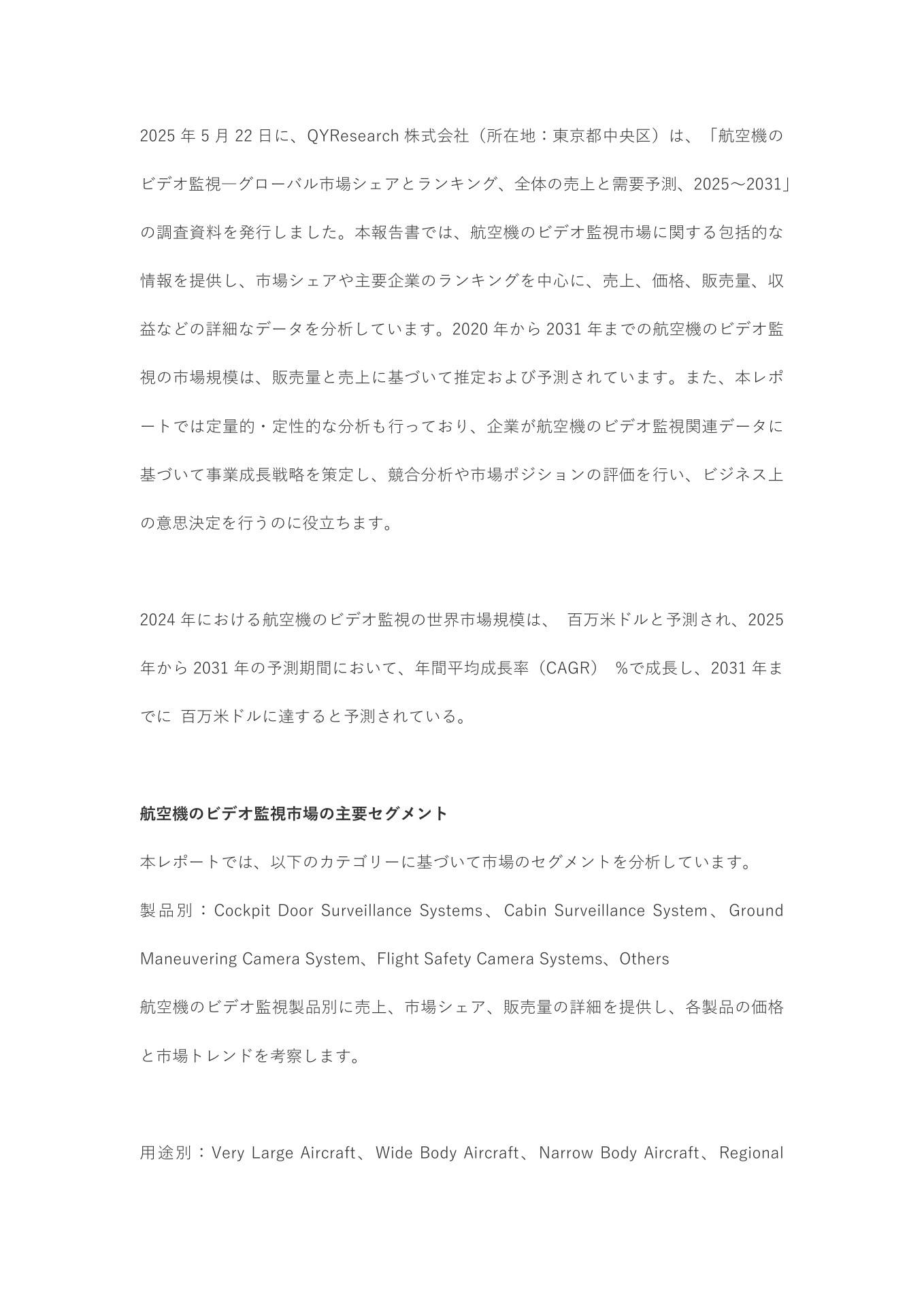 2025 年 5 月 22 日に、QYResearch 株式会社（所在地：東京都中央区）は、「航空機のビデオ監視―グローバル市場シェアとランキング、全体の売上と需要予測、2025～2031」の調査資料を発行しました。本報告書では、航空機のビデオ監視市場に関する包括的な情報を提供し、市場シェアや主要企業のランキングを中心に、売上、価格、販売量、収益などの詳細なデータを分析しています。2020 年から 2031 年までの航空機のビデオ監視の市場規模は、販売量と売上に基づいて推定および予測されています。また、本レポートでは定量的・定性的な分析も行っており、企業が航空機のビデオ監視関連データに基づいて事業成長戦略を策定し、競合分析や市場ポジションの評価を行い、ビジネス上の意思決定を行うのに役立ちます。

2024 年における航空機のビデオ監視の世界市場規模は、 百万米ドルと予測され、2025 年から 2031 年の予測期間において、年間平均成長率（CAGR） %で成長し、2031 年までに 百万米ドルに達すると予測されている。

航空機のビデオ監視市場の主要セグメント

本レポートでは、以下のカテゴリーに基づいて市場のセグメントを分析しています。

製品別：Cockpit Door Surveillance Systems、Cabin Surveillance System、Ground Maneuvering Camera System、Flight Safety Camera Systems、Others

航空機のビデオ監視製品別に売上、市場シェア、販売量の詳細を提供し、各製品の価格と市場トレンドを考察します。

用途別：Very Large Aircraft、Wide Body Aircraft、Narrow Body Aircraft、Regional